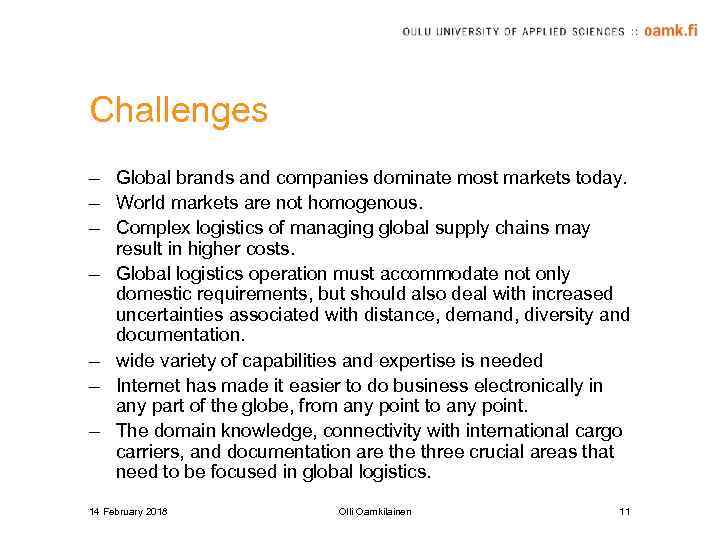 OULU UNIVERSITY OF APPLIED SCIENCES :: oamk.fi

Challenges

– Global brands and companies dominate most markets today.
– World markets are not homogenous.
– Complex logistics of managing global supply chains may result in higher costs.
– Global logistics operation must accommodate not only domestic requirements, but should also deal with increased uncertainties associated with distance, demand, diversity and documentation.
– wide variety of capabilities and expertise is needed
– Internet has made it easier to do business electronically in any part of the globe, from any point to any point.
– The domain knowledge, connectivity with international cargo carriers, and documentation are the three crucial areas that need to be focused in global logistics.

14 February 2018 Olli Oamkilainen 11